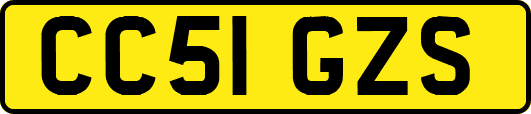 CC51 GZS